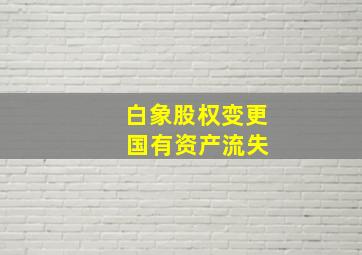 白象股权变更
国有资产流失